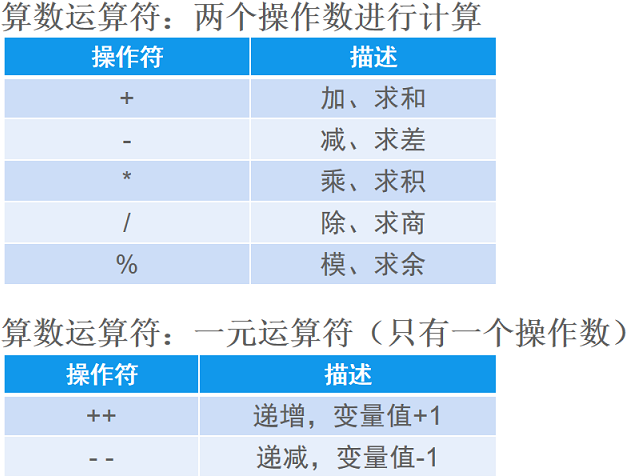 算数运算符：两个操作数进行计算

| 操作符 | 描述 |
|---|---|
| + | 加、求和 |
| - | 减、求差 |
| * | 乘、求积 |
| / | 除、求商 |
| % | 模、求余 |

算数运算符：一元运算符（只有一个操作数）

| 操作符 | 描述 |
|---|---|
| ++ | 递增，变量值+1 |
| - - | 递减，变量值-1 |